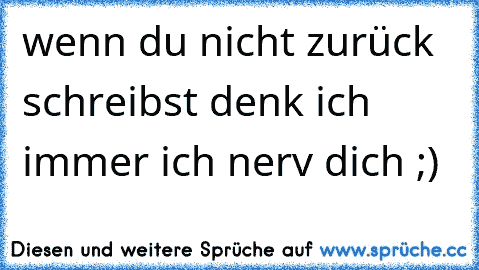 wenn du nicht zurück schreibst denk ich immer ich nerv dich ;)

Diesen und weitere Sprüche auf www.sprüche.cc